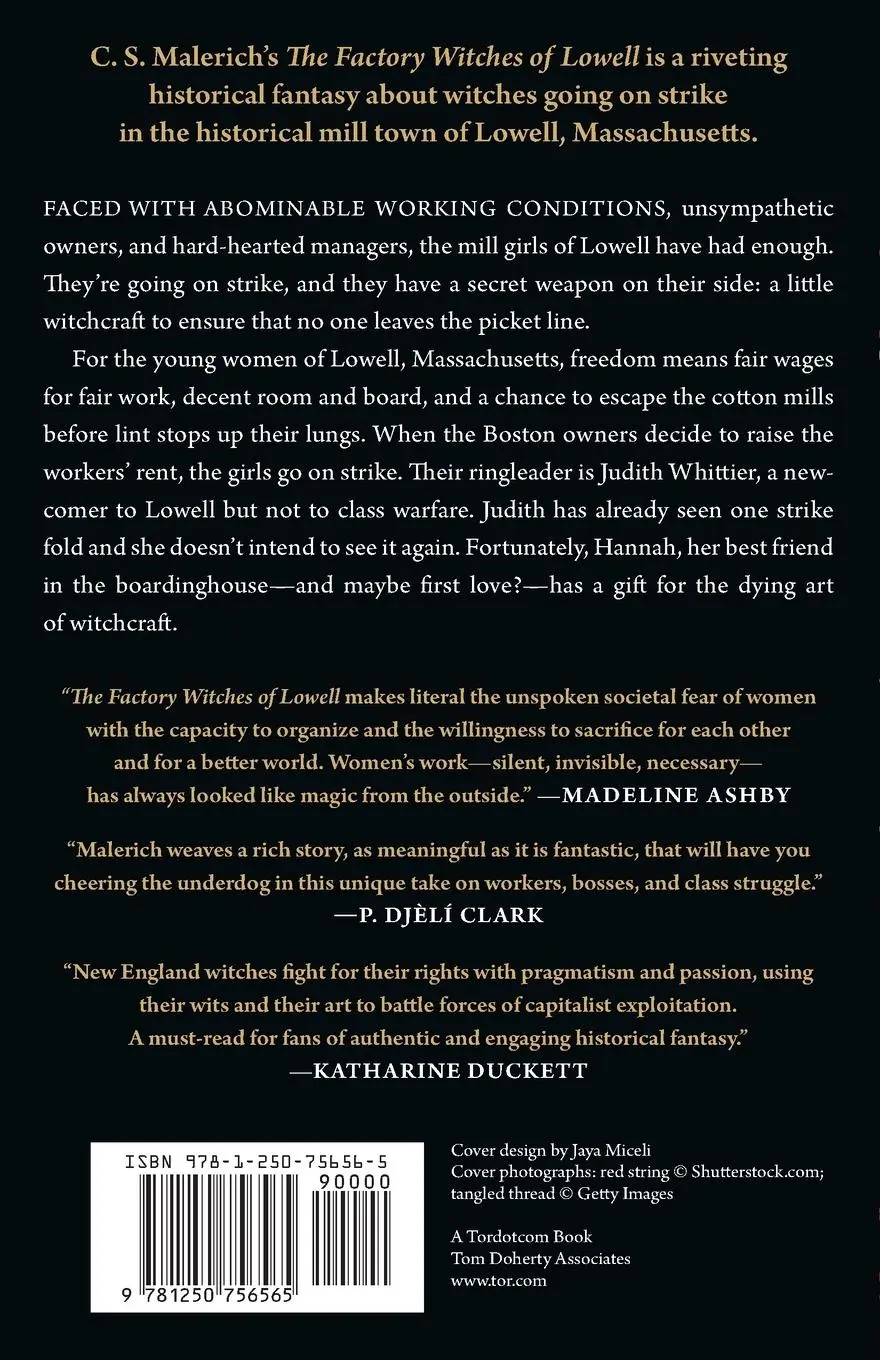 C. S. Malerich's The Factory Witches of Lowell is a riveting historical fantasy about witches going on strike in the historical mill town of Lowell, Massachusetts.

FACED WITH ABOMINABLE WORKING CONDITIONS, unsympathetic owners, and hard-hearted managers, the mill girls of Lowell have had enough. They're going on strike, and they have a secret weapon on their side: a little witchcraft to ensure that no one leaves the picket line.

For the young women of Lowell, Massachusetts, freedom means fair wages for fair work, decent room and board, and a chance to escape the cotton mills before lint stops up their lungs. When the Boston owners decide to raise the workers' rent, the girls go on strike. Their ringleader is Judith Whittier, a newcomer to Lowell but not to class warfare. Judith has already seen one strike fold and she doesn't intend to see it again. Fortunately, Hannah, her best friend in the boardinghouse—and maybe first love?—has a gift for the dying art of witchcraft.

"The Factory Witches of Lowell makes literal the unspoken societal fear of women with the capacity to organize and the willingness to sacrifice for each other and for a better world. Women's work—silent, invisible, necessary—has always looked like magic from the outside." —MADELINE ASHBY

"Malerich weaves a rich story, as meaningful as it is fantastic, that will have you cheering the underdog in this unique take on workers, bosses, and class struggle." —P. DJÈLÍ CLARK

"New England witches fight for their rights with pragmatism and passion, using their wits and their art to battle forces of capitalist exploitation. A must-read for fans of authentic and engaging historical fantasy." —KATHARINE DUCKETT

ISBN 978-1-250-75656-5
90000
9 781250 756565

Cover design by Jaya Miceli
Cover photographs: red string © Shutterstock.com; tangled thread © Getty Images

A Tordotcom Book
Tom Doherty Associates
www.tor.com